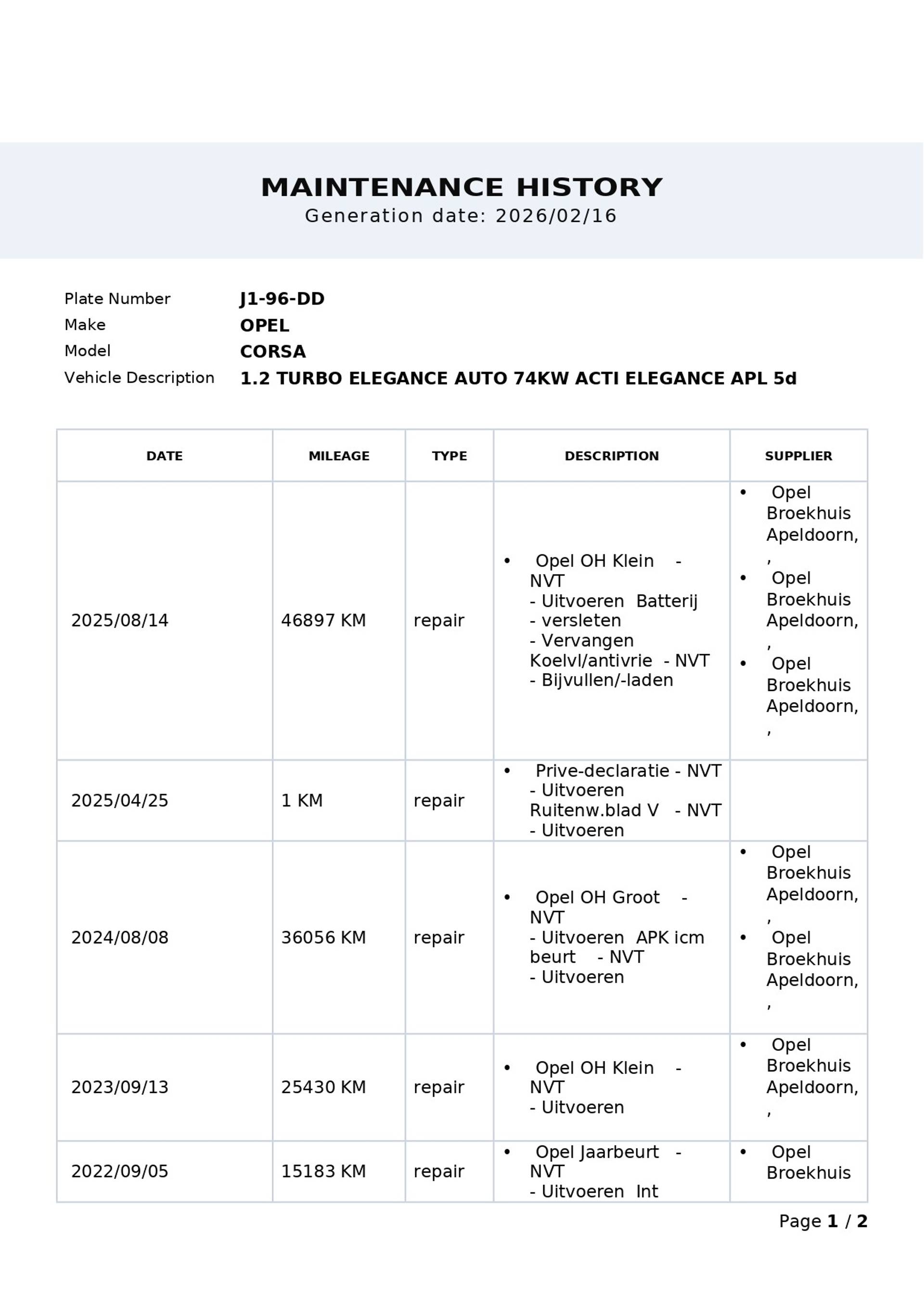 MAINTENANCE HISTORY
Generation date: 2026/02/16

Plate Number J1-96-DD
Make OPEL
Model CORSA
Vehicle Description 1.2 TURBO ELEGANCE AUTO 74KW ACTI ELEGANCE APL 5d

| DATE | MILEAGE | TYPE | DESCRIPTION | SUPPLIER |
|---|---|---|---|---|
| 2025/08/14 | 46897 KM | repair | • Opel OH Klein - NVT - Uitvoeren Batterij - versleten - Vervangen Koelvl/antivrie - NVT - Bijvullen/-laden | • Opel Broekhuis Apeldoorn, , • Opel Broekhuis Apeldoorn, , • Opel Broekhuis Apeldoorn, , |
| 2025/04/25 | 1 KM | repair | • Prive-declaratie - NVT - Uitvoeren Ruitenw.blad V - NVT - Uitvoeren | |
| 2024/08/08 | 36056 KM | repair | • Opel OH Groot - NVT - Uitvoeren APK icm beurt - NVT - Uitvoeren | • Opel Broekhuis Apeldoorn, , • Opel Broekhuis Apeldoorn, , |
| 2023/09/13 | 25430 KM | repair | • Opel OH Klein - NVT - Uitvoeren | • Opel Broekhuis Apeldoorn, , |
| 2022/09/05 | 15183 KM | repair | • Opel Jaarbeurt - NVT - Uitvoeren Int | • Opel Broekhuis |

Page 1 / 2